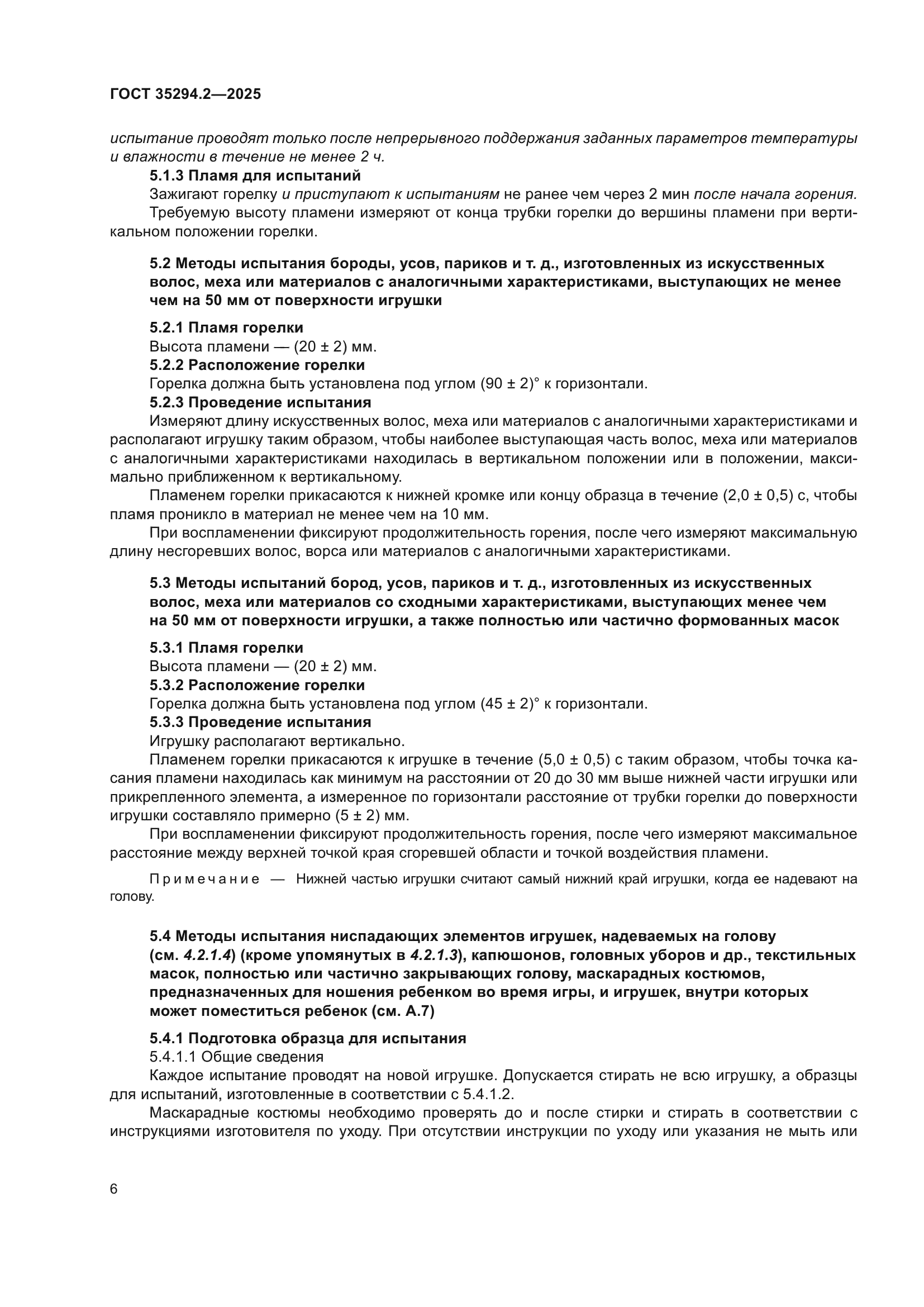 ГОСТ 35294.2—2025

испытание проводят только после непрерывного поддержания заданных параметров температуры и влажности в течение не менее 2 ч.

5.1.3 Пламя для испытаний

Зажигают горелку и приступают к испытаниям не ранее чем через 2 мин после начала горения.

Требуемую высоту пламени измеряют от конца трубки горелки до вершины пламени при вертикальном положении горелки.

5.2 Методы испытания бороды, усов, париков и т. д., изготовленных из искусственных волос, меха или материалов с аналогичными характеристиками, выступающих не менее чем на 50 мм от поверхности игрушки

5.2.1 Пламя горелки

Высота пламени — (20 ± 2) мм.

5.2.2 Расположение горелки

Горелка должна быть установлена под углом (90 ± 2)° к горизонтали.

5.2.3 Проведение испытания

Измеряют длину искусственных волос, меха или материалов с аналогичными характеристиками и располагают игрушку таким образом, чтобы наиболее выступающая часть волос, меха или материалов с аналогичными характеристиками находилась в вертикальном положении или в положении, максимально приближенном к вертикальному.

Пламенем горелки прикасаются к нижней кромке или концу образца в течение (2,0 ± 0,5) с, чтобы пламя проникло в материал не менее чем на 10 мм.

При воспламенении фиксируют продолжительность горения, после чего измеряют максимальную длину несгоревших волос, ворса или материалов с аналогичными характеристиками.

5.3 Методы испытаний бород, усов, париков и т. д., изготовленных из искусственных волос, меха или материалов со сходными характеристиками, выступающих менее чем на 50 мм от поверхности игрушки, а также полностью или частично формованных масок

5.3.1 Пламя горелки

Высота пламени — (20 ± 2) мм.

5.3.2 Расположение горелки

Горелка должна быть установлена под углом (45 ± 2)° к горизонтали.

5.3.3 Проведение испытания

Игрушку располагают вертикально.

Пламенем горелки прикасаются к игрушке в течение (5,0 ± 0,5) с таким образом, чтобы точка касания пламени находилась как минимум на расстоянии от 20 до 30 мм выше нижней части игрушки или прикрепленного элемента, а измеренное по горизонтали расстояние от трубки горелки до поверхности игрушки составляло примерно (5 ± 2) мм.

При воспламенении фиксируют продолжительность горения, после чего измеряют максимальное расстояние между верхней точкой края сгоревшей области и точкой воздействия пламени.

Примечание — Нижней частью игрушки считают самый нижний край игрушки, когда ее надевают на голову.

5.4 Методы испытания ниспадающих элементов игрушек, надеваемых на голову (см. 4.2.1.4) (кроме упомянутых в 4.2.1.3), капюшонов, головных уборов и др., текстильных масок, полностью или частично закрывающих голову, маскарадных костюмов, предназначенных для ношения ребенком во время игры, и игрушек, внутри которых может поместиться ребенок (см. А.7)

5.4.1 Подготовка образца для испытания

5.4.1.1 Общие сведения

Каждое испытание проводят на новой игрушке. Допускается стирать не всю игрушку, а образцы для испытаний, изготовленные в соответствии с 5.4.1.2.

Маскарадные костюмы необходимо проверять до и после стирки и стирать в соответствии с инструкциями изготовителя по уходу. При отсутствии инструкции по уходу или указания не мыть или

6